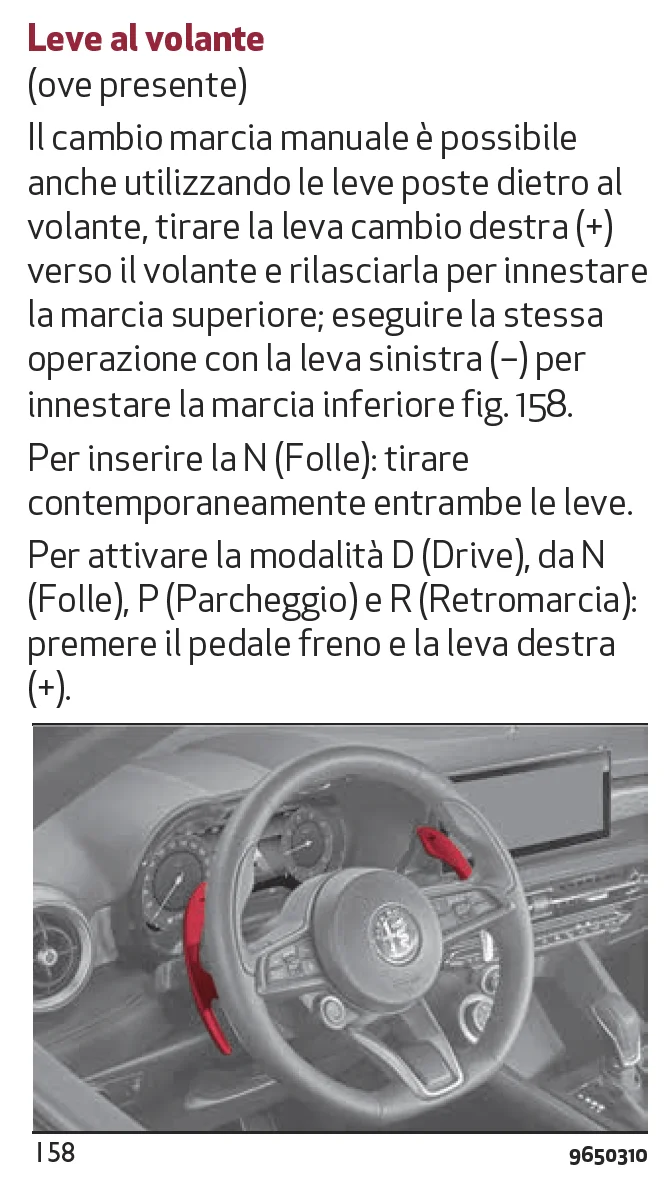 Leve al volante
(ove presente)

Il cambio marcia manuale è possibile anche utilizzando le leve poste dietro al volante, tirare la leva cambio destra (+) verso il volante e rilasciarla per innestare la marcia superiore; eseguire la stessa operazione con la leva sinistra (–) per innestare la marcia inferiore fig. 158.

Per inserire la N (Folle): tirare contemporaneamente entrambe le leve.

Per attivare la modalità D (Drive), da N (Folle), P (Parcheggio) e R (Retromarcia): premere il pedale freno e la leva destra (+).

158

9650310